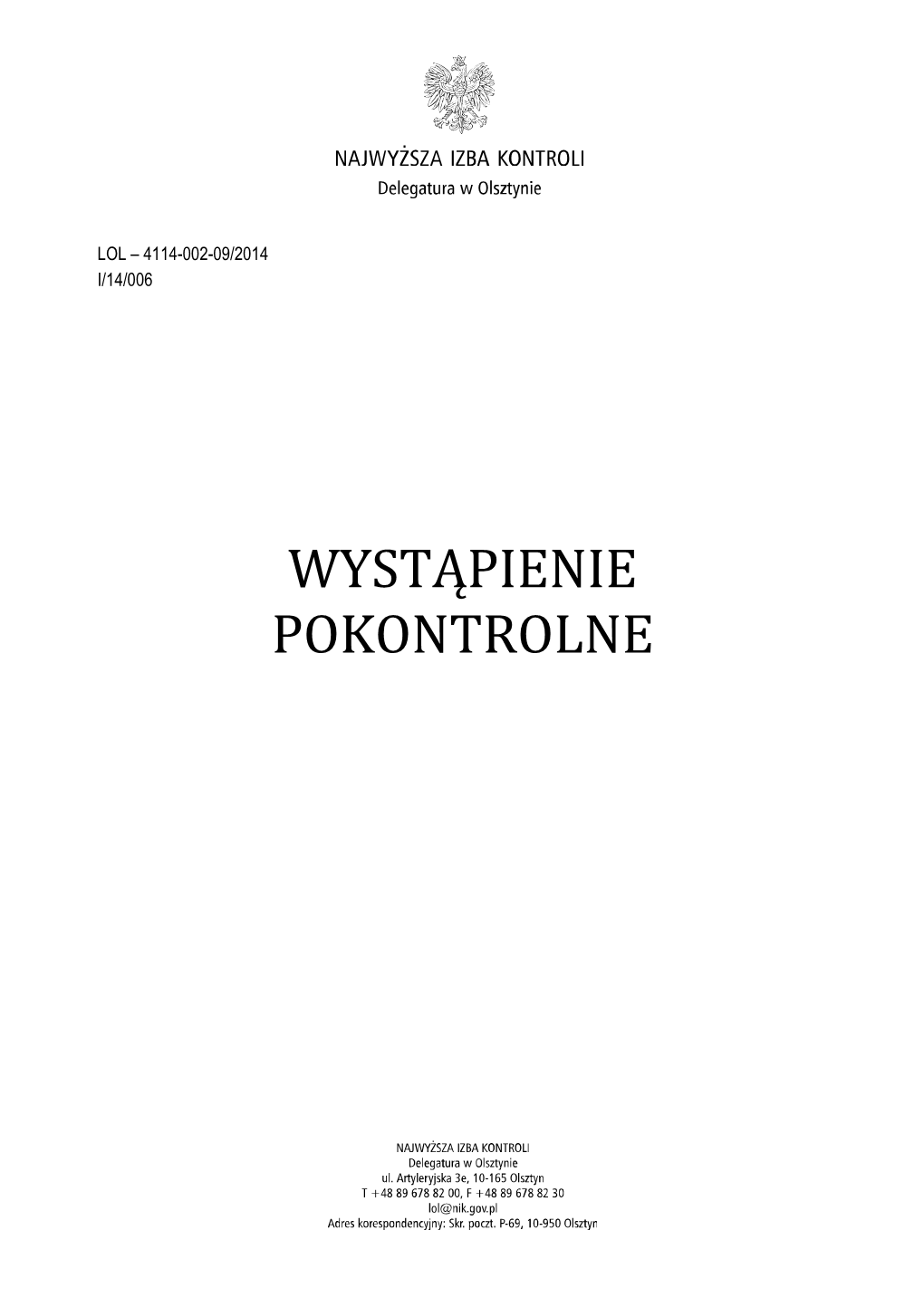 NAJWYŻSZA IZBA KONTROLI
Delegatura w Olsztynie

LOL – 4114-002-09/2014
I/14/006

WYSTĄPIENIE
POKONTROLNE

NAJWYŻSZA IZBA KONTROLI
Delegatura w Olsztynie
ul. Artyleryjska 3e, 10-165 Olsztyn
T +48 89 678 82 00, F +48 89 678 82 30
lol@nik.gov.pl
Adres korespondencyjny: Skr. poczt. P-69, 10-950 Olsztyn